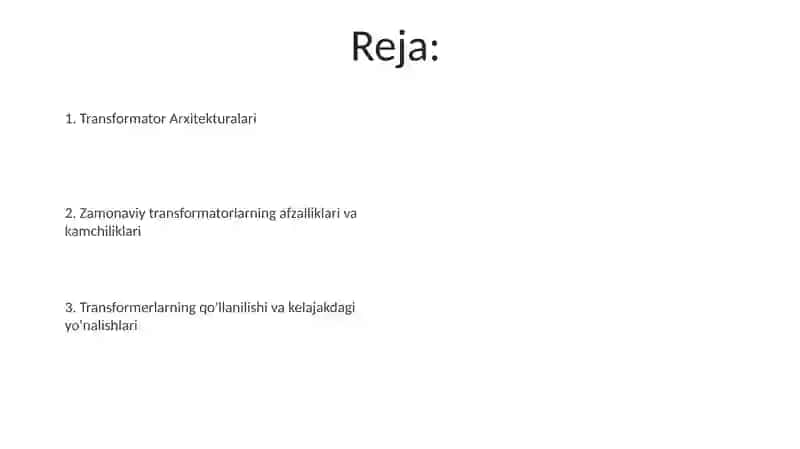 Reja:

1. Transformator Arxitekturalari

2. Zamonaviy transformatorlarning afzalliklari va kamchiliklari

3. Transformerlarning qo'llanilishi va kelajakdagi yo'nalishlari